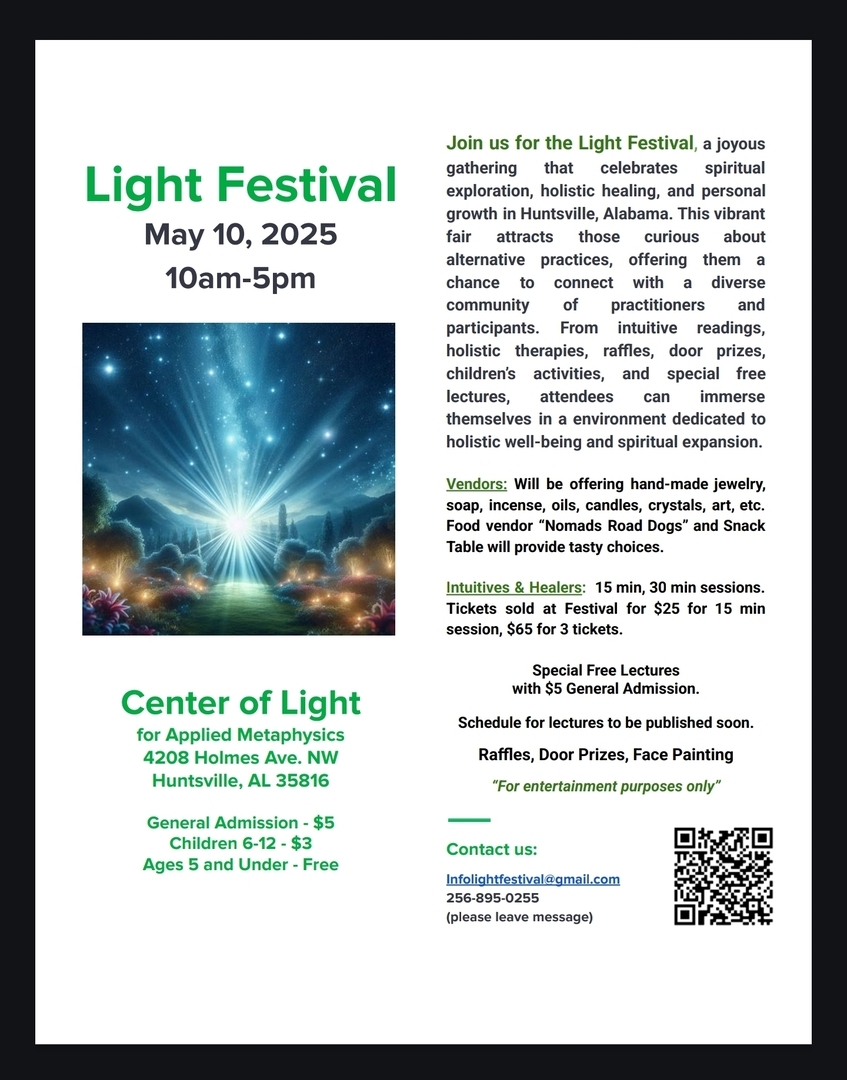 Light Festival
May 10, 2025
10am-5pm

Center of Light
for Applied Metaphysics
4208 Holmes Ave. NW
Huntsville, AL 35816

General Admission - $5
Children 6-12 - $3
Ages 5 and Under - Free

Join us for the Light Festival, a joyous gathering that celebrates spiritual exploration, holistic healing, and personal growth in Huntsville, Alabama. This vibrant fair attracts those curious about alternative practices, offering them a chance to connect with a diverse community of practitioners and participants. From intuitive readings, holistic therapies, raffles, door prizes, children's activities, and special free lectures, attendees can immerse themselves in a environment dedicated to holistic well-being and spiritual expansion.

Vendors: Will be offering hand-made jewelry, soap, incense, oils, candles, crystals, art, etc. Food vendor "Nomads Road Dogs" and Snack Table will provide tasty choices.

Intuitives & Healers: 15 min, 30 min sessions. Tickets sold at Festival for $25 for 15 min session, $65 for 3 tickets.

Special Free Lectures
with $5 General Admission.

Schedule for lectures to be published soon.

Raffles, Door Prizes, Face Painting

"For entertainment purposes only"

Contact us:

Infolightfestival@gmail.com
256-895-0255
(please leave message)